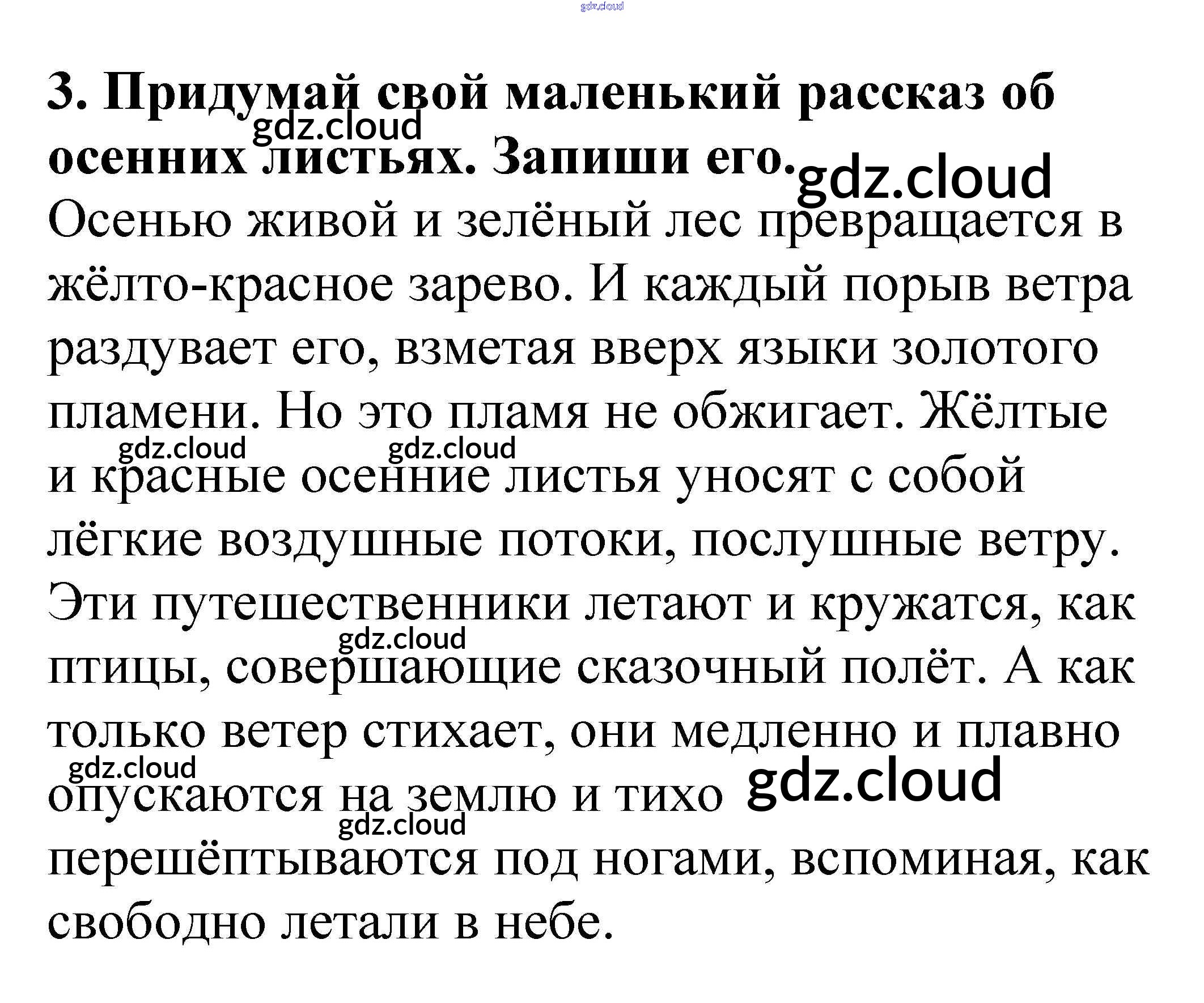 3. Придумай свой маленький рассказ об осенних листьях. Запиши его.

Осенью живой и зелёный лес превращается в жёлто-красное зарево. И каждый порыв ветра раздувает его, взметая вверх языки золотого пламени. Но это пламя не обжигает. Жёлтые и красные осенние листья уносят с собой лёгкие воздушные потоки, послушные ветру. Эти путешественники летают и кружатся, как птицы, совершающие сказочный полёт. А как только ветер стихает, они медленно и плавно опускаются на землю и тихо перешёптываются под ногами, вспоминая, как свободно летали в небе.

gdz.cloud